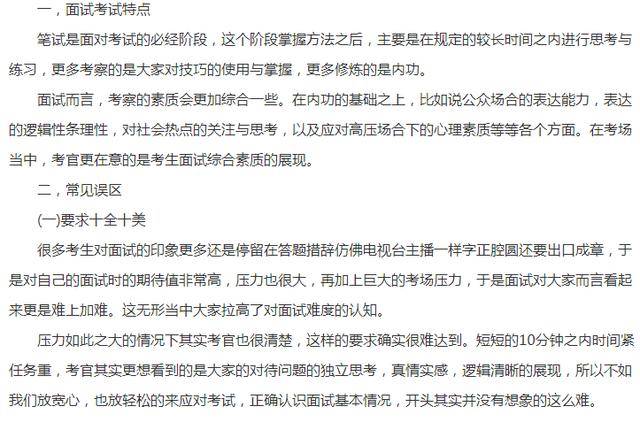 一，面试考试特点

笔试是面对考试的必经阶段，这个阶段掌握方法之后，主要是在规定的较长时间之内进行思考与练习，更多考察的是大家对技巧的使用与掌握，更多修炼的是内功。

面试而言，考察的素质会更加综合一些。在内功的基础之上，比如说公众场合的表达能力，表达的逻辑性条理性，对社会热点的关注与思考，以及应对高压场合下的心理素质等等各个方面。在考场当中，考官更在意的是考生面试综合素质的展现。

二，常见误区

(一)要求十全十美

很多考生对面试的印象更多还是停留在答题措辞仿佛电视台主播一样字正腔圆还要出口成章，于是对自己的面试时的期待值非常高，压力也很大，再加上巨大的考场压力，于是面试对大家而言看起来更是难上加难。这无形当中大家拉高了对面试难度的认知。

压力如此之大的情况下其实考官也很清楚，这样的要求确实很难达到。短短的10分钟之内时间紧任务重，考官其实更想看到的是大家的对待问题的独立思考，真情实感，逻辑清晰的展现，所以不如我们放宽心，也放轻松的来应对考试，正确认识面试基本情况，开头其实并没有想象的这么难。